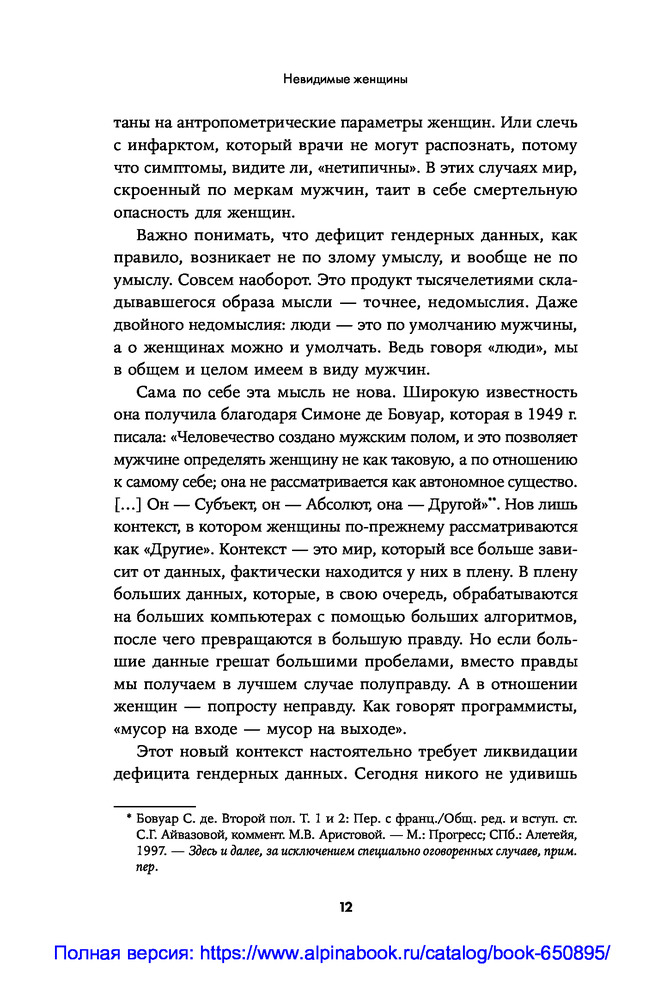 Невидимые женщины

таны на антропометрические параметры женщин. Или слечь с инфарктом, который врачи не могут распознать, потому что симптомы, видите ли, «нетипичны». В этих случаях мир, скроенный по меркам мужчин, таит в себе смертельную опасность для женщин.

Важно понимать, что дефицит гендерных данных, как правило, возникает не по злому умыслу, и вообще не по умыслу. Совсем наоборот. Это продукт тысячелетиями складывавшегося образа мысли — точнее, недомыслия. Даже двойного недомыслия: люди — это по умолчанию мужчины, а о женщинах можно и умолчать. Ведь говоря «люди», мы в общем и целом имеем в виду мужчин.

Сама по себе эта мысль не нова. Широкую известность она получила благодаря Симоне де Бовуар, которая в 1949 г. писала: «Человечество создано мужским полом, и это позволяет мужчине определять женщину не как таковую, а по отношению к самому себе; она не рассматривается как автономное существо. [...] Он — Субъект, он — Абсолют, она — Другой»*. Нов лишь контекст, в котором женщины по-прежнему рассматриваются как «Другие». Контекст — это мир, который все больше зависит от данных, фактически находится у них в плену. В плену больших данных, которые, в свою очередь, обрабатываются на больших компьютерах с помощью больших алгоритмов, после чего превращаются в большую правду. Но если большие данные грешат большими пробелами, вместо правды мы получаем в лучшем случае полуправду. А в отношении женщин — попросту неправду. Как говорят программисты, «мусор на входе — мусор на выходе».

Этот новый контекст настоятельно требует ликвидации дефицита гендерных данных. Сегодня никого не удивишь

* Бовуар С. де. Второй пол. Т. 1 и 2: Пер. с франц./Общ. ред. и вступ. ст. С.Г. Айвазовой, коммент. М.В. Аристовой. — М.: Прогресс; СПб.: Алетейя, 1997. — Здесь и далее, за исключением специально оговоренных случаев, прим. пер.

12

Полная версия: https://www.alpinabook.ru/catalog/book-650895/